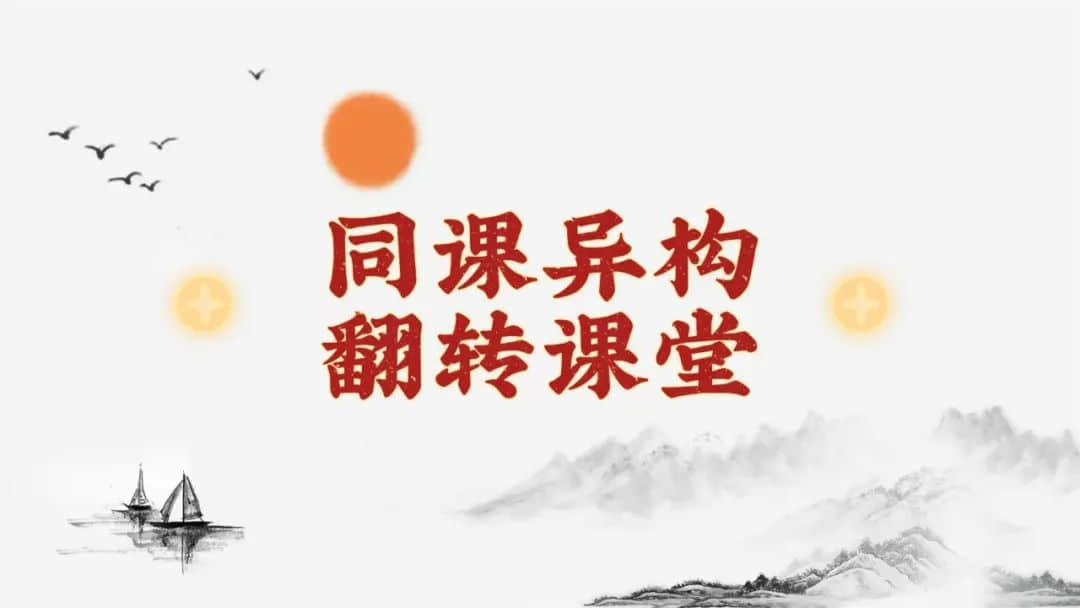 同课异构
翻转课堂